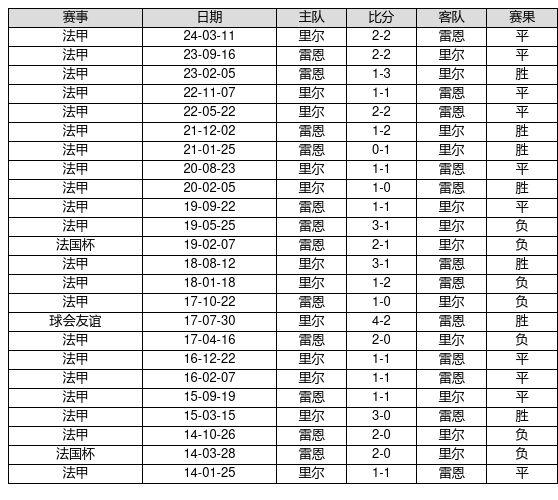 | 赛事 | 日期 | 主队 | 比分 | 客队 | 赛果 |
|---|---|---|---|---|---|
| 法甲 | 24-03-11 | 里尔 | 2-2 | 雷恩 | 平 |
| 法甲 | 23-09-16 | 雷恩 | 2-2 | 里尔 | 平 |
| 法甲 | 23-02-05 | 雷恩 | 1-3 | 里尔 | 胜 |
| 法甲 | 22-11-07 | 里尔 | 1-1 | 雷恩 | 平 |
| 法甲 | 22-05-22 | 里尔 | 2-2 | 雷恩 | 平 |
| 法甲 | 21-12-02 | 雷恩 | 1-2 | 里尔 | 胜 |
| 法甲 | 21-01-25 | 雷恩 | 0-1 | 里尔 | 胜 |
| 法甲 | 20-08-23 | 里尔 | 1-1 | 雷恩 | 平 |
| 法甲 | 20-02-05 | 里尔 | 1-0 | 雷恩 | 胜 |
| 法甲 | 19-09-22 | 雷恩 | 1-1 | 里尔 | 平 |
| 法甲 | 19-05-25 | 雷恩 | 3-1 | 里尔 | 负 |
| 法国杯 | 19-02-07 | 雷恩 | 2-1 | 里尔 | 负 |
| 法甲 | 18-08-12 | 里尔 | 3-1 | 雷恩 | 胜 |
| 法甲 | 18-01-18 | 里尔 | 1-2 | 雷恩 | 负 |
| 法甲 | 17-10-22 | 雷恩 | 1-0 | 里尔 | 负 |
| 球会友谊 | 17-07-30 | 里尔 | 4-2 | 雷恩 | 胜 |
| 法甲 | 17-04-16 | 雷恩 | 2-0 | 里尔 | 负 |
| 法甲 | 16-12-22 | 里尔 | 1-1 | 雷恩 | 平 |
| 法甲 | 16-02-07 | 里尔 | 1-1 | 雷恩 | 平 |
| 法甲 | 15-09-19 | 雷恩 | 1-1 | 里尔 | 平 |
| 法甲 | 15-03-15 | 里尔 | 3-0 | 雷恩 | 胜 |
| 法甲 | 14-10-26 | 雷恩 | 2-0 | 里尔 | 负 |
| 法国杯 | 14-03-28 | 雷恩 | 2-0 | 里尔 | 负 |
| 法甲 | 14-01-25 | 里尔 | 1-1 | 雷恩 | 平 |